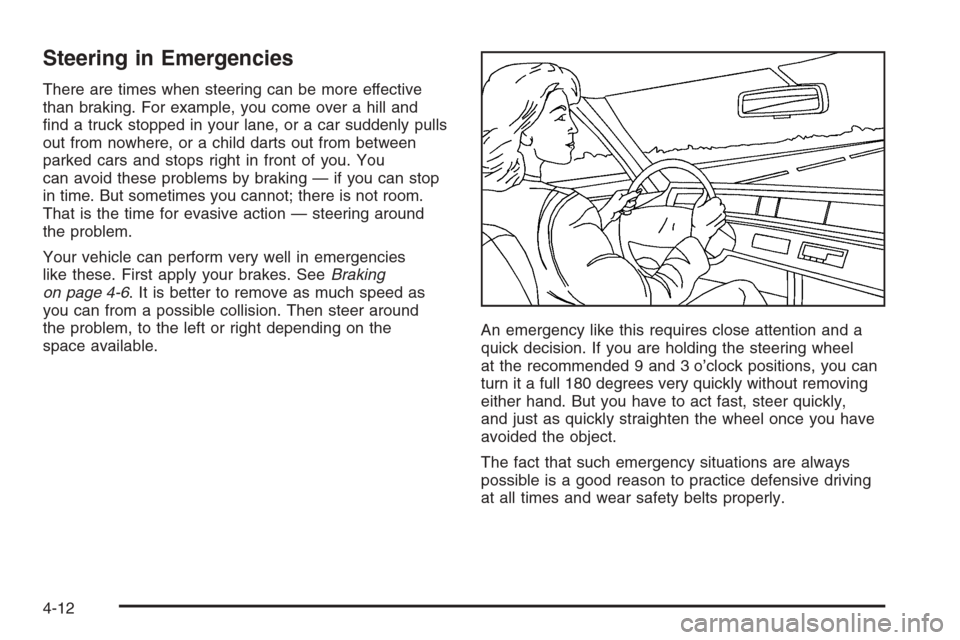 Steering in Emergencies

There are times when steering can be more effective than braking. For example, you come over a hill and find a truck stopped in your lane, or a car suddenly pulls out from nowhere, or a child darts out from between parked cars and stops right in front of you. You can avoid these problems by braking — if you can stop in time. But sometimes you cannot; there is not room. That is the time for evasive action — steering around the problem.

Your vehicle can perform very well in emergencies like these. First apply your brakes. See Braking on page 4-6. It is better to remove as much speed as you can from a possible collision. Then steer around the problem, to the left or right depending on the space available.

An emergency like this requires close attention and a quick decision. If you are holding the steering wheel at the recommended 9 and 3 o'clock positions, you can turn it a full 180 degrees very quickly without removing either hand. But you have to act fast, steer quickly, and just as quickly straighten the wheel once you have avoided the object.

The fact that such emergency situations are always possible is a good reason to practice defensive driving at all times and wear safety belts properly.

4-12

carmanualsonline.info